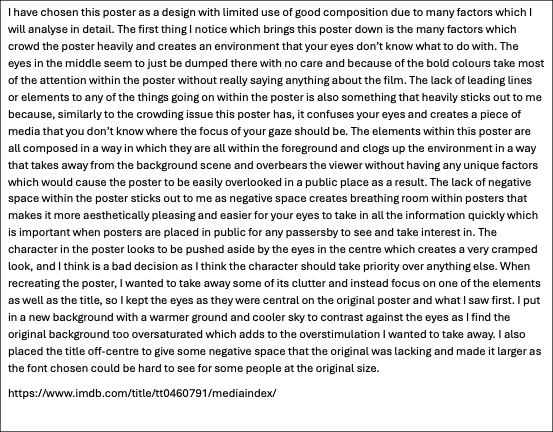 I have chosen this poster as a design with limited use of good composition due to many factors which I will analyse in detail. The first thing I notice which brings this poster down is the many factors which crowd the poster heavily and creates an environment that your eyes don't know what to do with. The eyes in the middle seem to just be dumped there with no care and because of the bold colours take most of the attention within the poster without really saying anything about the film. The lack of leading lines or elements to any of the things going on within the poster is also something that heavily sticks out to me because, similarly to the crowding issue this poster has, it confuses your eyes and creates a piece of media that you don't know where the focus of your gaze should be. The elements within this poster are all composed in a way in which they are all within the foreground and clogs up the environment in a way that takes away from the background scene and overbears the viewer without having any unique factors which would cause the poster to be easily overlooked in a public place as a result. The lack of negative space within the poster sticks out to me as negative space creates breathing room within posters that makes it more aesthetically pleasing and easier for your eyes to take in all the information quickly which is important when posters are placed in public for any passersby to see and take interest in. The character in the poster looks to be pushed aside by the eyes in the centre which creates a very cramped look, and I think is a bad decision as I think the character should take priority over anything else. When recreating the poster, I wanted to take away some of its clutter and instead focus on one of the elements as well as the title, so I kept the eyes as they were central on the original poster and what I saw first. I put in a new background with a warmer ground and cooler sky to contrast against the eyes as I find the original background too oversaturated which adds to the overstimulation I wanted to take away. I also placed the title off-centre to give some negative space that the original was lacking and made it larger as the font chosen could be hard to see for some people at the original size.

https://www.imdb.com/title/tt0460791/mediaindex/